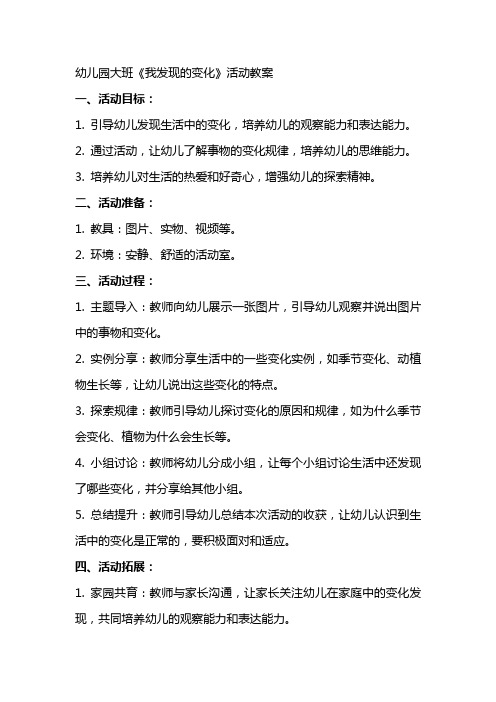 幼儿园大班《我发现的变化》活动教案

一、活动目标：

1. 引导幼儿发现生活中的变化，培养幼儿的观察能力和表达能力。

2. 通过活动，让幼儿了解事物的变化规律，培养幼儿的思维能力。

3. 培养幼儿对生活的热爱和好奇心，增强幼儿的探索精神。

二、活动准备：

1. 教具：图片、实物、视频等。

2. 环境：安静、舒适的活动室。

三、活动过程：

1. 主题导入：教师向幼儿展示一张图片，引导幼儿观察并说出图片中的事物和变化。

2. 实例分享：教师分享生活中的一些变化实例，如季节变化、动植物生长等，让幼儿说出这些变化的特点。

3. 探索规律：教师引导幼儿探讨变化的原因和规律，如为什么季节会变化、植物为什么会生长等。

4. 小组讨论：教师将幼儿分成小组，让每个小组讨论生活中还发现了哪些变化，并分享给其他小组。

5. 总结提升：教师引导幼儿总结本次活动的收获，让幼儿认识到生活中的变化是正常的，要积极面对和适应。

四、活动拓展：

1. 家园共育：教师与家长沟通，让家长关注幼儿在家庭中的变化发现，共同培养幼儿的观察能力和表达能力。